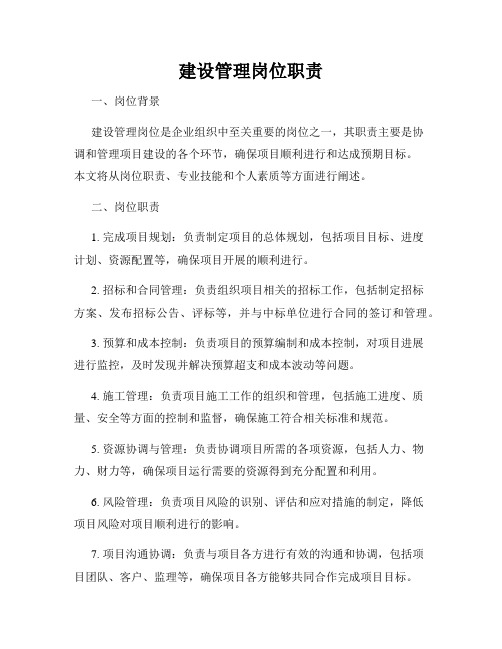 建设管理岗位职责

一、岗位背景

建设管理岗位是企业组织中至关重要的岗位之一，其职责主要是协调和管理项目建设的各个环节，确保项目顺利进行和达成预期目标。本文将从岗位职责、专业技能和个人素质等方面进行阐述。

二、岗位职责

1. 完成项目规划：负责制定项目的总体规划，包括项目目标、进度计划、资源配置等，确保项目开展的顺利进行。

2. 招标和合同管理：负责组织项目相关的招标工作，包括制定招标方案、发布招标公告、评标等，并与中标单位进行合同的签订和管理。

3. 预算和成本控制：负责项目的预算编制和成本控制，对项目进展进行监控，及时发现并解决预算超支和成本波动等问题。

4. 施工管理：负责项目施工工作的组织和管理，包括施工进度、质量、安全等方面的控制和监督，确保施工符合相关标准和规范。

5. 资源协调与管理：负责协调项目所需的各项资源，包括人力、物力、财力等，确保项目运行需要的资源得到充分配置和利用。

6. 风险管理：负责项目风险的识别、评估和应对措施的制定，降低项目风险对项目顺利进行的影响。

7. 项目沟通协调：负责与项目各方进行有效的沟通和协调，包括项目团队、客户、监理等，确保项目各方能够共同合作完成项目目标。